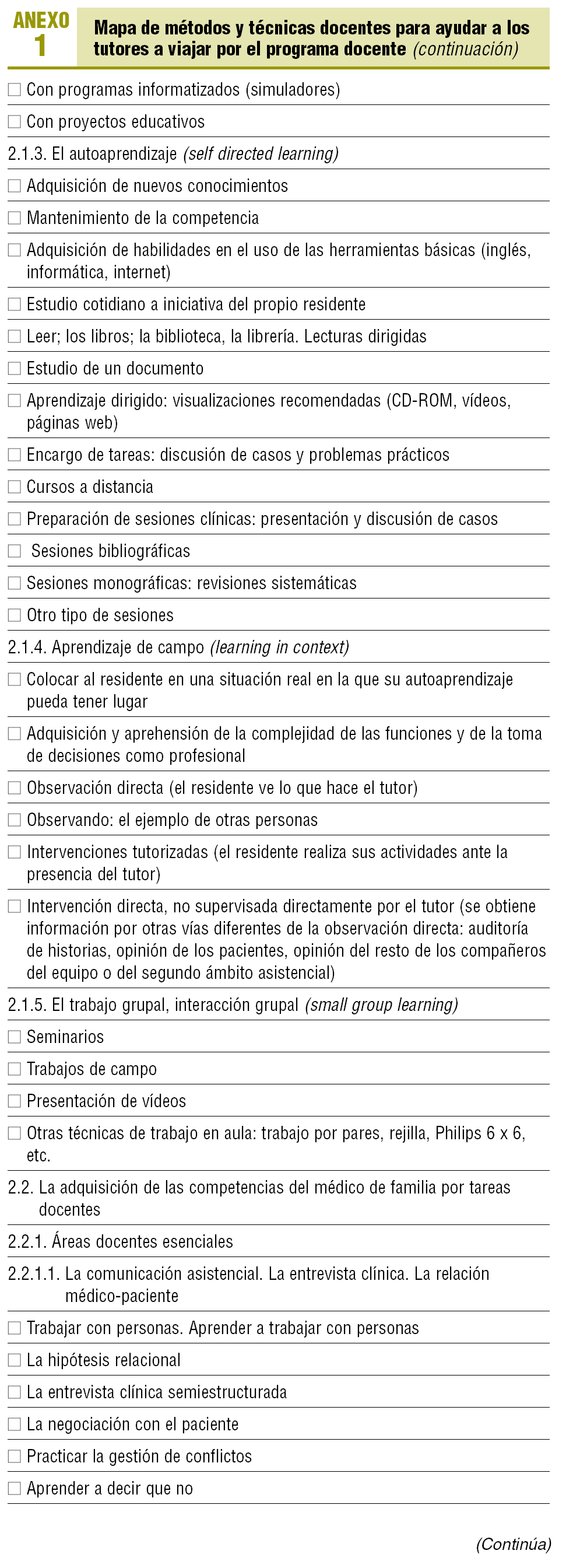 ANEXO 1

Mapa de métodos y técnicas docentes para ayudar a los tutores a viajar por el programa docente (continuación)

☐ Con programas informatizados (simuladores)

☐ Con proyectos educativos

2.1.3. El autoaprendizaje (self directed learning)

☐ Adquisición de nuevos conocimientos

☐ Mantenimiento de la competencia

☐ Adquisición de habilidades en el uso de las herramientas básicas (inglés, informática, internet)

☐ Estudio cotidiano a iniciativa del propio residente

☐ Leer; los libros; la biblioteca, la librería. Lecturas dirigidas

☐ Estudio de un documento

☐ Aprendizaje dirigido: visualizaciones recomendadas (CD-ROM, vídeos, páginas web)

☐ Encargo de tareas: discusión de casos y problemas prácticos

☐ Cursos a distancia

☐ Preparación de sesiones clínicas: presentación y discusión de casos

☐ Sesiones bibliográficas

☐ Sesiones monográficas: revisiones sistemáticas

☐ Otro tipo de sesiones

2.1.4. Aprendizaje de campo (learning in context)

☐ Colocar al residente en una situación real en la que su autoaprendizaje pueda tener lugar

☐ Adquisición y aprehensión de la complejidad de las funciones y de la toma de decisiones como profesional

☐ Observación directa (el residente ve lo que hace el tutor)

☐ Observando: el ejemplo de otras personas

☐ Intervenciones tutorizadas (el residente realiza sus actividades ante la presencia del tutor)

☐ Intervención directa, no supervisada directamente por el tutor (se obtiene información por otras vías diferentes de la observación directa: auditoría de historias, opinión de los pacientes, opinión del resto de los compañeros del equipo o del segundo ámbito asistencial)

2.1.5. El trabajo grupal, interacción grupal (small group learning)

☐ Seminarios

☐ Trabajos de campo

☐ Presentación de vídeos

☐ Otras técnicas de trabajo en aula: trabajo por pares, rejilla, Philips 6 x 6, etc.

2.2. La adquisición de las competencias del médico de familia por tareas docentes

2.2.1. Áreas docentes esenciales

2.2.1.1. La comunicación asistencial. La entrevista clínica. La relación médico-paciente

☐ Trabajar con personas. Aprender a trabajar con personas

☐ La hipótesis relacional

☐ La entrevista clínica semiestructurada

☐ La negociación con el paciente

☐ Practicar la gestión de conflictos

☐ Aprender a decir que no

(Continúa)